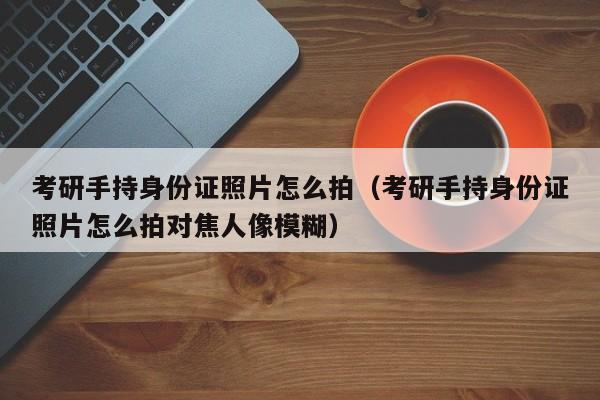 考研手持身份证照片怎么拍（考研手持身份证照片怎么拍对焦人像模糊）